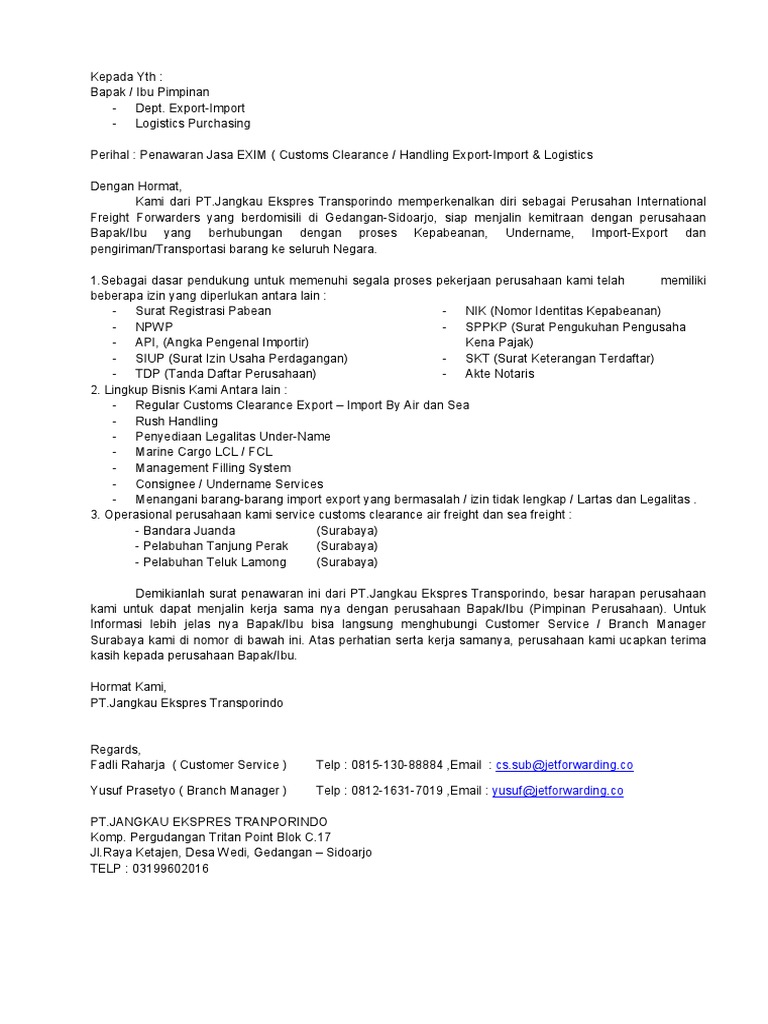 Kepada Yth :
Bapak / Ibu Pimpinan
- Dept. Export-Import
- Logistics Purchasing

Perihal : Penawaran Jasa EXIM ( Customs Clearance / Handling Export-Import & Logistics

Dengan Hormat,
Kami dari PT.Jangkau Ekspres Transporindo memperkenalkan diri sebagai Perusahan International Freight Forwarders yang berdomisili di Gedangan-Sidoarjo, siap menjalin kemitraan dengan perusahaan Bapak/Ibu yang berhubungan dengan proses Kepabeanan, Undername, Import-Export dan pengiriman/Transportasi barang ke seluruh Negara.

1.Sebagai dasar pendukung untuk memenuhi segala proses pekerjaan perusahaan kami telah memiliki beberapa izin yang diperlukan antara lain :
- Surat Registrasi Pabean
- NPWP
- API, (Angka Pengenal Importir)
- SIUP (Surat Izin Usaha Perdagangan)
- TDP (Tanda Daftar Perusahaan)

- NIK (Nomor Identitas Kepabeanan)
- SPPKP (Surat Pengukuhan Pengusaha Kena Pajak)
- SKT (Surat Keterangan Terdaftar)
- Akte Notaris
2. Lingkup Bisnis Kami Antara lain :
- Regular Customs Clearance Export – Import By Air dan Sea
- Rush Handling
- Penyediaan Legalitas Under-Name
- Marine Cargo LCL / FCL
- Management Filling System
- Consignee / Undername Services
- Menangani barang-barang import export yang bermasalah / izin tidak lengkap / Lartas dan Legalitas .
3. Operasional perusahaan kami service customs clearance air freight dan sea freight :
- Bandara Juanda (Surabaya)
- Pelabuhan Tanjung Perak (Surabaya)
- Pelabuhan Teluk Lamong (Surabaya)

Demikianlah surat penawaran ini dari PT.Jangkau Ekspres Transporindo, besar harapan perusahaan kami untuk dapat menjalin kerja sama nya dengan perusahaan Bapak/Ibu (Pimpinan Perusahaan). Untuk Informasi lebih jelas nya Bapak/Ibu bisa langsung menghubungi Customer Service / Branch Manager Surabaya kami di nomor di bawah ini. Atas perhatian serta kerja samanya, perusahaan kami ucapkan terima kasih kepada perusahaan Bapak/Ibu.

Hormat Kami,
PT.Jangkau Ekspres Transporindo

Regards,
Fadli Raharja ( Customer Service ) Telp : 0815-130-88884 ,Email : cs.sub@jetforwarding.co

Yusuf Prasetyo ( Branch Manager ) Telp : 0812-1631-7019 ,Email : yusuf@jetforwarding.co

PT.JANGKAU EKSPRES TRANPORINDO
Komp. Pergudangan Tritan Point Blok C.17
Jl.Raya Ketajen, Desa Wedi, Gedangan – Sidoarjo
TELP : 03199602016